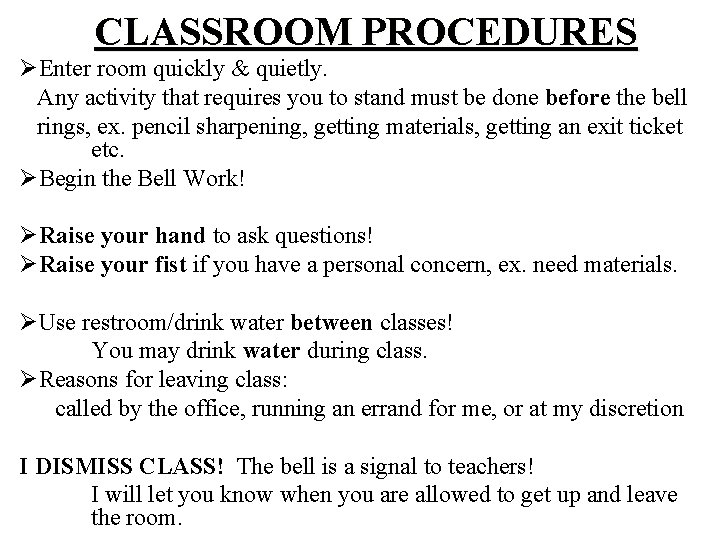 CLASSROOM PROCEDURES

➢Enter room quickly & quietly.
Any activity that requires you to stand must be done before the bell rings, ex. pencil sharpening, getting materials, getting an exit ticket etc.

➢Begin the Bell Work!

➢Raise your hand to ask questions!

➢Raise your fist if you have a personal concern, ex. need materials.

➢Use restroom/drink water between classes!
You may drink water during class.

➢Reasons for leaving class:
called by the office, running an errand for me, or at my discretion

I DISMISS CLASS! The bell is a signal to teachers!
I will let you know when you are allowed to get up and leave the room.